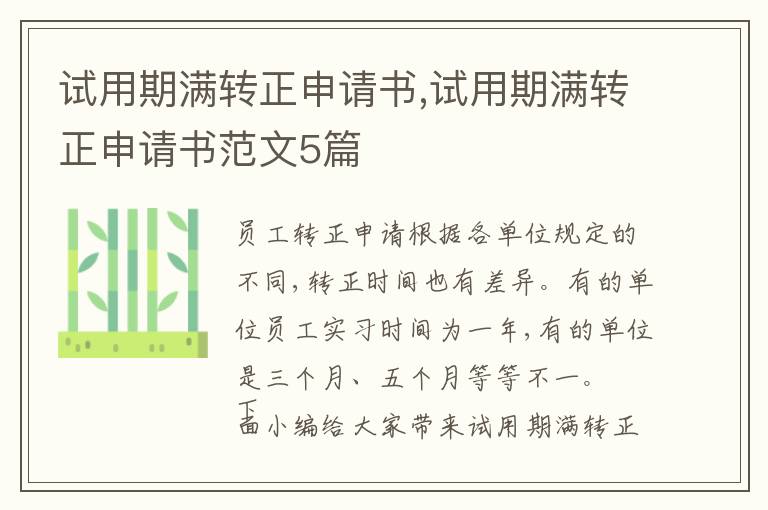 试用期满转正申请书,试用期满转正申请书范文5篇

员工转正申请根据各单位规定的不同,转正时间也有差异。有的单位员工实习时间为一年,有的单位是三个月、五个月等等不一。下面小编给大家带来试用期满转正